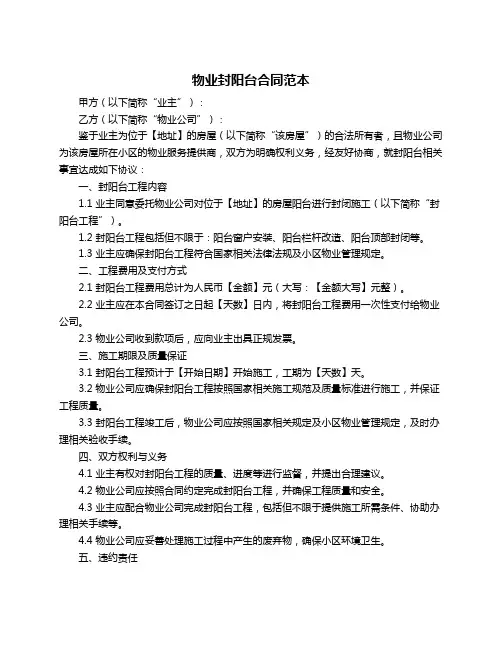 物业封阳台合同范本

甲方（以下简称“业主”）：

乙方（以下简称“物业公司”）：

鉴于业主为位于【地址】的房屋（以下简称“该房屋”）的合法所有者，且物业公司为该房屋所在小区的物业服务提供商，双方为明确权利义务，经友好协商，就封阳台相关事宜达成如下协议：

一、封阳台工程内容

1.1 业主同意委托物业公司对位于【地址】的房屋阳台进行封闭施工（以下简称“封阳台工程”）。

1.2 封阳台工程包括但不限于：阳台窗户安装、阳台栏杆改造、阳台顶部封闭等。

1.3 业主应确保封阳台工程符合国家相关法律法规及小区物业管理规定。

二、工程费用及支付方式

2.1 封阳台工程费用总计为人民币【金额】元（大写：【金额大写】元整）。

2.2 业主应在本合同签订之日起【天数】日内，将封阳台工程费用一次性支付给物业公司。

2.3 物业公司收到款项后，应向业主出具正规发票。

三、施工期限及质量保证

3.1 封阳台工程预计于【开始日期】开始施工，工期为【天数】天。

3.2 物业公司应确保封阳台工程按照国家相关施工规范及质量标准进行施工，并保证工程质量。

3.3 封阳台工程竣工后，物业公司应按照国家相关规定及小区物业管理规定，及时办理相关验收手续。

四、双方权利与义务

4.1 业主有权对封阳台工程的质量、进度等进行监督，并提出合理建议。

4.2 物业公司应按照合同约定完成封阳台工程，并确保工程质量和安全。

4.3 业主应配合物业公司完成封阳台工程，包括但不限于提供施工所需条件、协助办理相关手续等。

4.4 物业公司应妥善处理施工过程中产生的废弃物，确保小区环境卫生。

五、违约责任